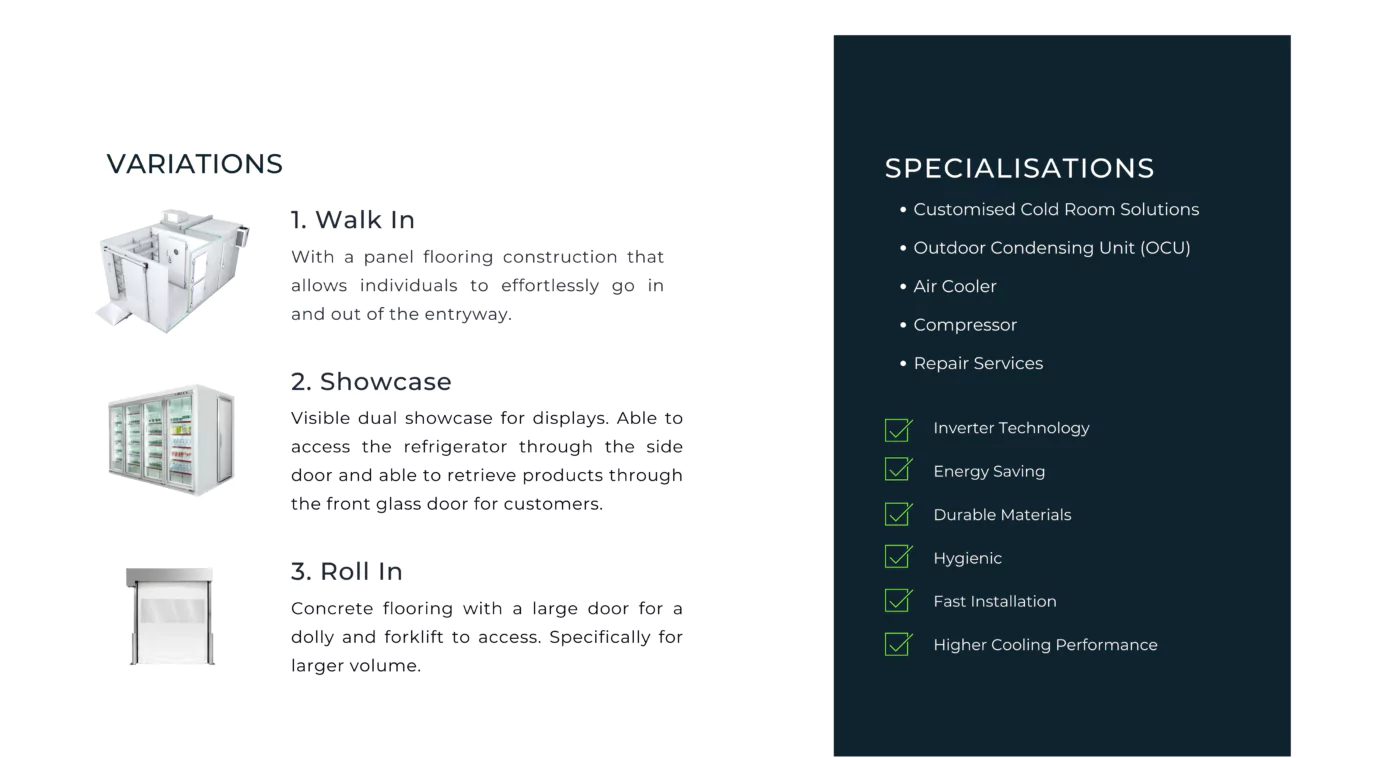 VARIATIONS

1. Walk In

With a panel flooring construction that allows individuals to effortlessly go in and out of the entryway.

2. Showcase

Visible dual showcase for displays. Able to access the refrigerator through the side door and able to retrieve products through the front glass door for customers.

3. Roll In

Concrete flooring with a large door for a dolly and forklift to access. Specifically for larger volume.

SPECIALISATIONS

• Customised Cold Room Solutions
• Outdoor Condensing Unit (OCU)
• Air Cooler
• Compressor
• Repair Services

Inverter Technology
Energy Saving
Durable Materials
Hygienic
Fast Installation
Higher Cooling Performance